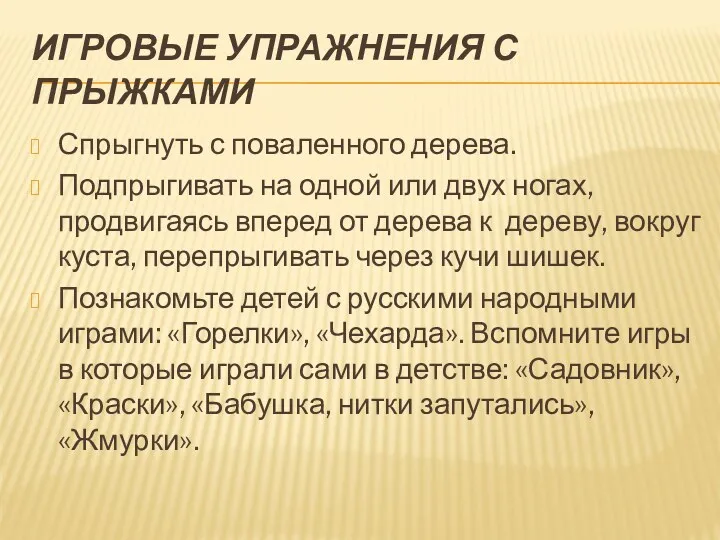 ИГРОВЫЕ УПРАЖНЕНИЯ С ПРЫЖКАМИ

Спрыгнуть с поваленного дерева.

Подпрыгивать на одной или двух ногах, продвигаясь вперед от дерева к дереву, вокруг куста, перепрыгивать через кучи шишек.

Познакомьте детей с русскими народными играми: «Горелки», «Чехарда». Вспомните игры в которые играли сами в детстве: «Садовник», «Краски», «Бабушка, нитки запутались», «Жмурки».